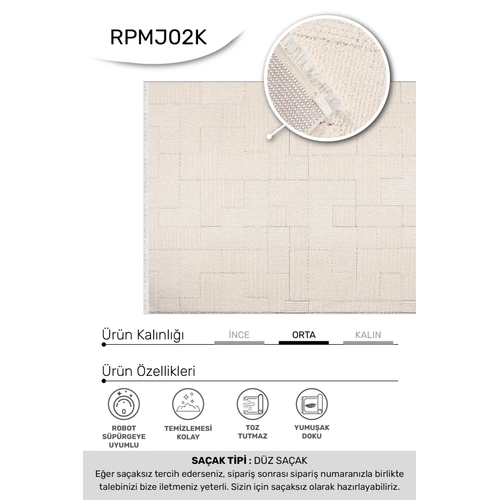 RPMJ02K

Ürün Kalınlığı
İNCE
ORTA
KALIN

Ürün Özellikleri

ROBOT SÜPÜRGEYE UYUMLU

TEMİZLEMESİ KOLAY

TOZ TUTMAZ

YUMUŞAK DOKU

SAÇAK TİPİ : DÜZ SAÇAK
Eğer saçaksız tercih ederseniz, sipariş sonrası sipariş numaranızla birlikte talebinizi bize iletmeniz yeterli. Sizin için saçaksız olarak hazırlayabiliriz.